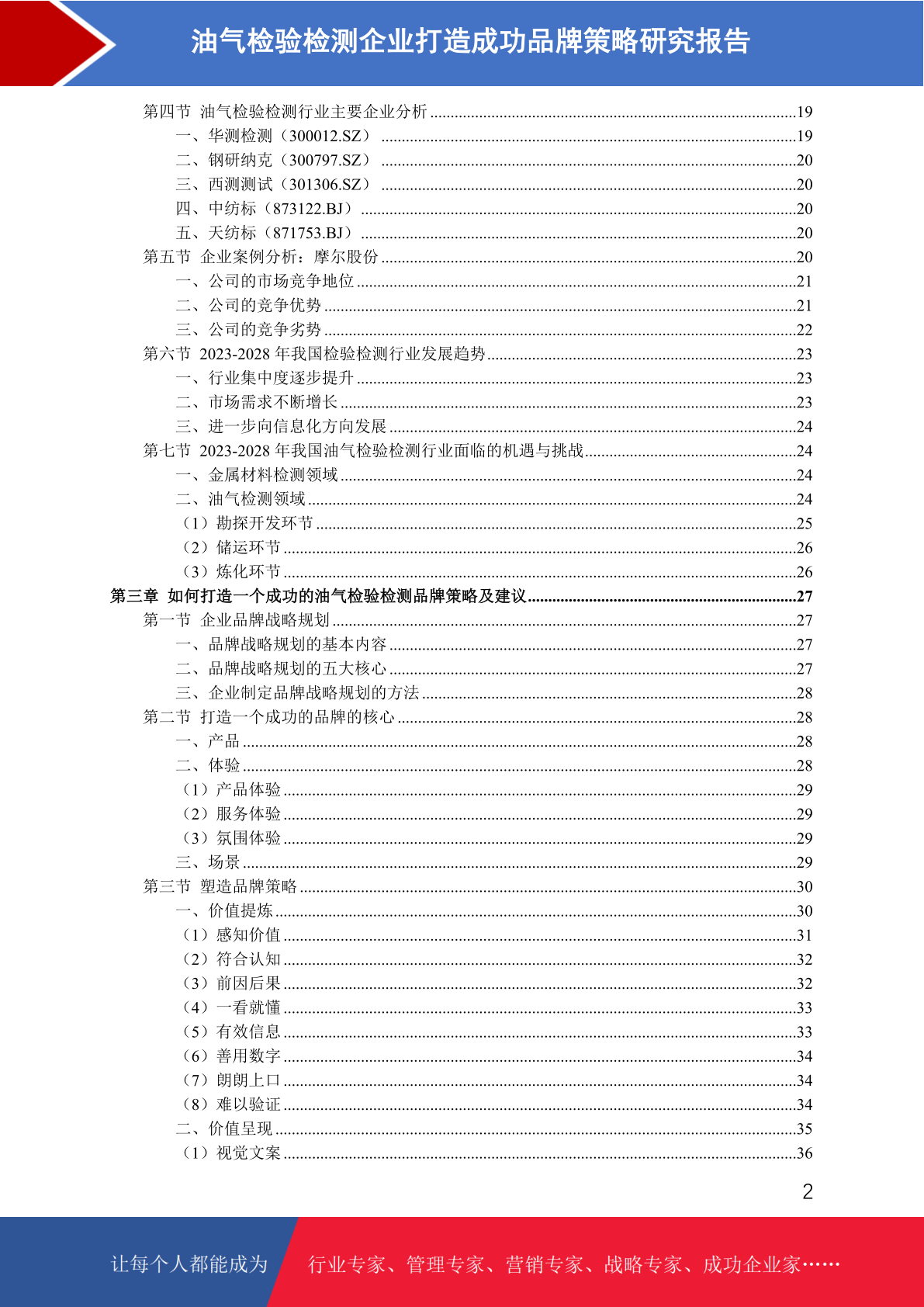 油气检验检测企业打造成功品牌策略研究报告

第四节 油气检验检测行业主要企业分析 ........19
一、华测检测（300012.SZ） ........19
二、钢研纳克（300797.SZ） ........20
三、西测测试（301306.SZ） ........20
四、中纺标（873122.BJ） ........20
五、天纺标（871753.BJ） ........20
第五节 企业案例分析：摩尔股份 ........20
一、公司的市场竞争地位 ........21
二、公司的竞争优势 ........21
三、公司的竞争劣势 ........22
第六节 2023-2028 年我国检验检测行业发展趋势 ........23
一、行业集中度逐步提升 ........23
二、市场需求不断增长 ........23
三、进一步向信息化方向发展 ........24
第七节 2023-2028 年我国油气检验检测行业面临的机遇与挑战 ........24
一、金属材料检测领域 ........24
二、油气检测领域 ........24
（1）勘探开发环节 ........25
（2）储运环节 ........26
（3）炼化环节 ........26
第三章 如何打造一个成功的油气检验检测品牌策略及建议 ........27
第一节 企业品牌战略规划 ........27
一、品牌战略规划的基本内容 ........27
二、品牌战略规划的五大核心 ........27
三、企业制定品牌战略规划的方法 ........28
第二节 打造一个成功的品牌的核心 ........28
一、产品 ........28
二、体验 ........28
（1）产品体验 ........29
（2）服务体验 ........29
（3）氛围体验 ........29
三、场景 ........29
第三节 塑造品牌策略 ........30
一、价值提炼 ........30
（1）感知价值 ........31
（2）符合认知 ........32
（3）前因后果 ........32
（4）一看就懂 ........33
（5）有效信息 ........33
（6）善用数字 ........34
（7）朗朗上口 ........34
（8）难以验证 ........34
二、价值呈现 ........35
（1）视觉文案 ........36

2

让每个人都能成为 行业专家、管理专家、营销专家、战略专家、成功企业家……